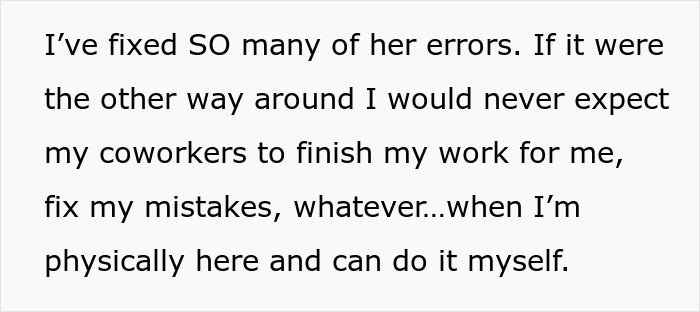 I’ve fixed SO many of her errors. If it were the other way around I would never expect my coworkers to finish my work for me, fix my mistakes, whatever…when I’m physically here and can do it myself.